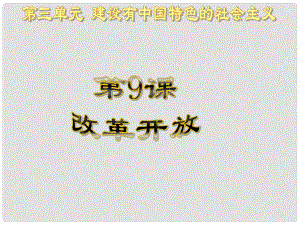 第三单元 建设有中国特色的社会主义

第9课

改革开放